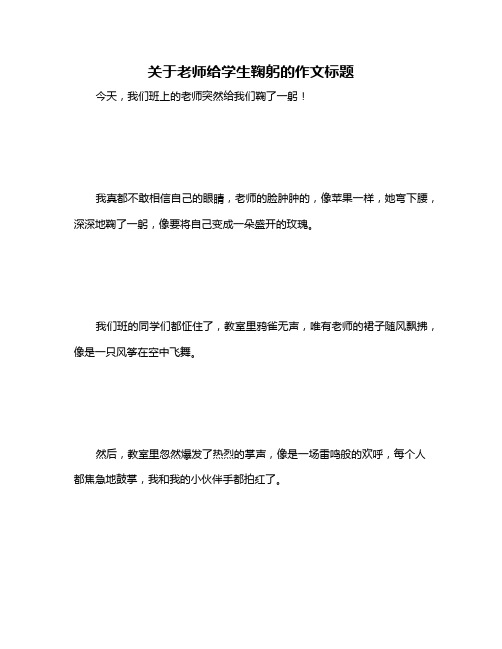 关于老师给学生鞠躬的作文标题

今天，我们班上的老师突然给我们鞠了一躬！

我真都不敢相信自己的眼睛，老师的脸肿肿的，像苹果一样，她弯下腰，深深地鞠了一躬，像要将自己变成一朵盛开的玫瑰。

我们班的同学们都怔住了，教室里鸦雀无声，唯有老师的裙子随风飘拂，像是一只风筝在空中飞舞。

然后，教室里忽然爆发了热烈的掌声，像是一场雷鸣般的欢呼，每个人都焦急地鼓掌，我和我的小伙伴手都拍红了。